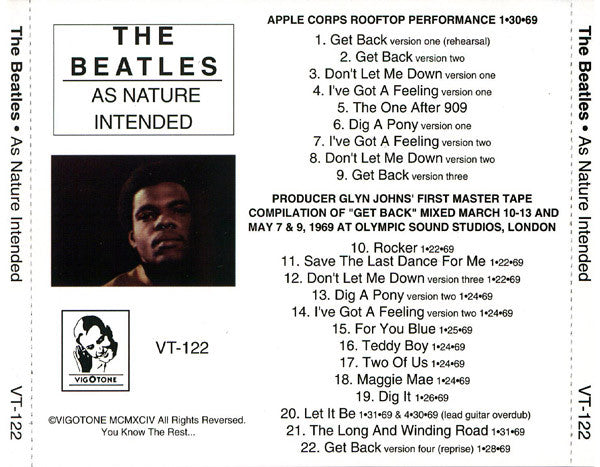 The Beatles • As Nature Intended

VT-122

THE
BEATLES
AS NATURE
INTENDED

VIGOTONE

VT-122

©VIGOTONE MCMXCIV All Rights Reversed.
You Know The Rest...

APPLE CORPS ROOFTOP PERFORMANCE 1•30•69

1. Get Back version one (rehearsal)
2. Get Back version two
3. Don't Let Me Down version one
4. I've Got A Feeling version one
5. The One After 909
6. Dig A Pony version one
7. I've Got A Feeling version two
8. Don't Let Me Down version two
9. Get Back version three

PRODUCER GLYN JOHNS' FIRST MASTER TAPE COMPILATION OF "GET BACK" MIXED MARCH 10-13 AND MAY 7 & 9, 1969 AT OLYMPIC SOUND STUDIOS, LONDON

10. Rocker 1•22•69
11. Save The Last Dance For Me 1•22•69
12. Don't Let Me Down version three 1•22•69
13. Dig A Pony version two 1•24•69
14. I've Got A Feeling version two 1•24•69
15. For You Blue 1•25•69
16. Teddy Boy 1•24•69
17. Two Of Us 1•24•69
18. Maggie Mae 1•24•69
19. Dig It 1•26•69
20. Let It Be 1•31•69 & 4•30•69 (lead guitar overdub)
21. The Long And Winding Road 1•31•69
22. Get Back version four (reprise) 1•28•69

The Beatles • As Nature Intended

VT-122